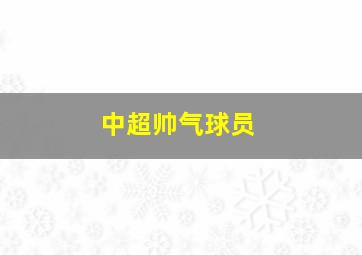 中超帅气球员